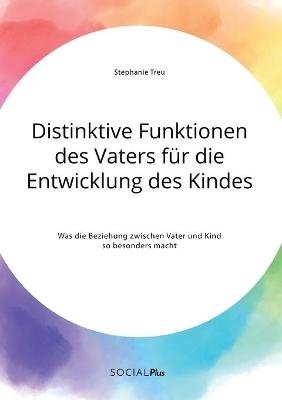 Stephanie Treu

Distinktive Funktionen des Vaters für die Entwicklung des Kindes

Was die Beziehung zwischen Vater und Kind so besonders macht

SOCIALPlus